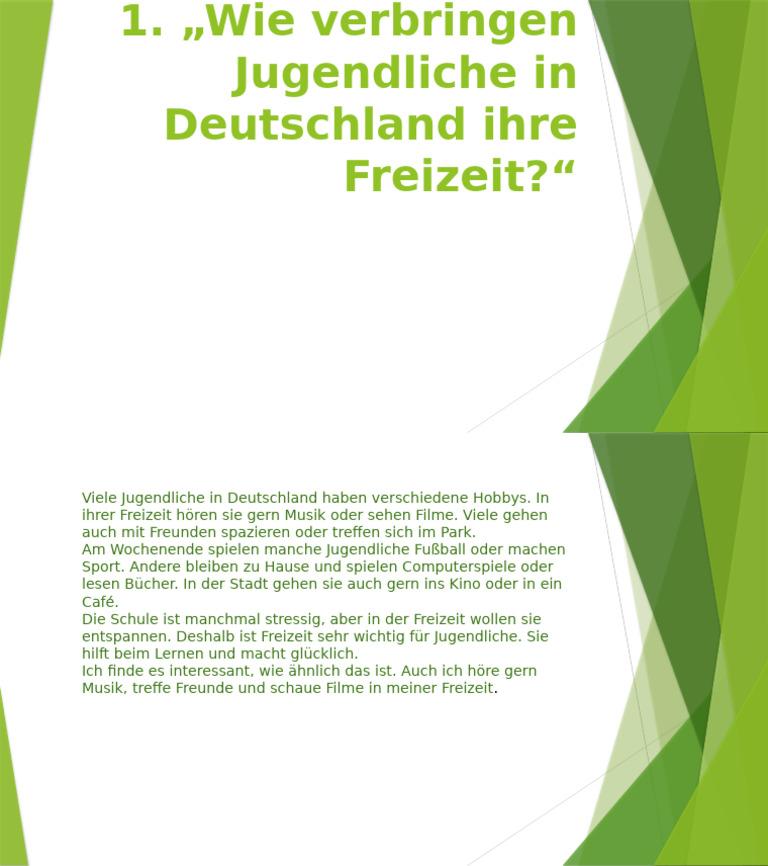 1. „Wie verbringen Jugendliche in Deutschland ihre Freizeit?“

Viele Jugendliche in Deutschland haben verschiedene Hobbys. In ihrer Freizeit hören sie gern Musik oder sehen Filme. Viele gehen auch mit Freunden spazieren oder treffen sich im Park.
Am Wochenende spielen manche Jugendliche Fußball oder machen Sport. Andere bleiben zu Hause und spielen Computerspiele oder lesen Bücher. In der Stadt gehen sie auch gern ins Kino oder in ein Café.
Die Schule ist manchmal stressig, aber in der Freizeit wollen sie entspannen. Deshalb ist Freizeit sehr wichtig für Jugendliche. Sie hilft beim Lernen und macht glücklich.
Ich finde es interessant, wie ähnlich das ist. Auch ich höre gern Musik, treffe Freunde und schaue Filme in meiner Freizeit.